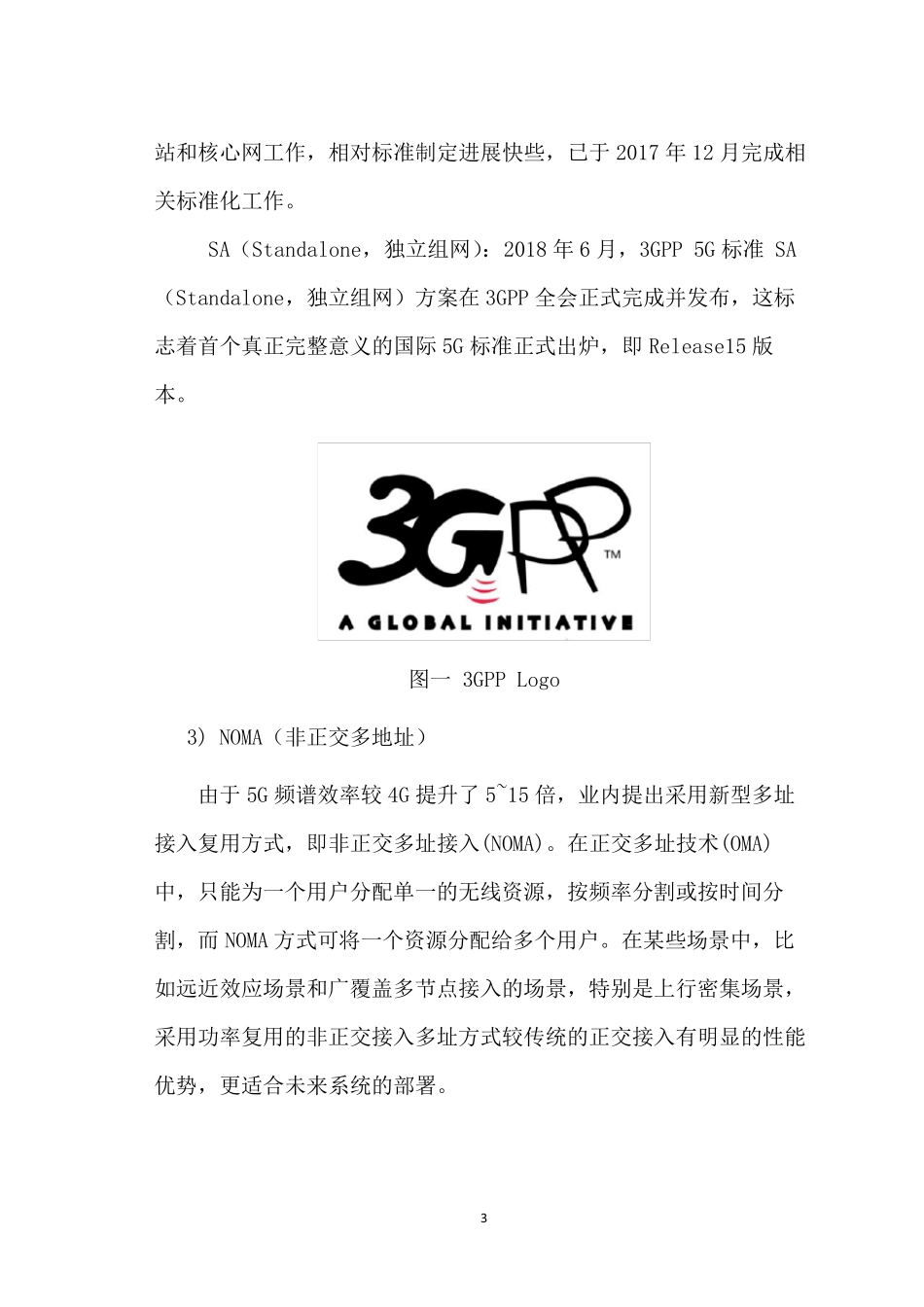 站和核心网工作，相对标准制定进展快些，已于 2017 年 12 月完成相关标准化工作。

SA（Standalone，独立组网）：2018 年 6 月，3GPP 5G 标准 SA（Standalone，独立组网）方案在 3GPP 全会正式完成并发布，这标志着首个真正完整意义的国际 5G 标准正式出炉，即 Release15 版本。

3GPP™
A GLOBAL INITIATIVE

图一 3GPP Logo

3) NOMA（非正交多地址）

由于 5G 频谱效率较 4G 提升了 5~15 倍，业内提出采用新型多址接入复用方式，即非正交多址接入(NOMA)。在正交多址技术(OMA)中，只能为一个用户分配单一的无线资源，按频率分割或按时间分割，而 NOMA 方式可将一个资源分配给多个用户。在某些场景中，比如远近效应场景和广覆盖多节点接入的场景，特别是上行密集场景，采用功率复用的非正交接入多址方式较传统的正交接入有明显的性能优势，更适合未来系统的部署。

3